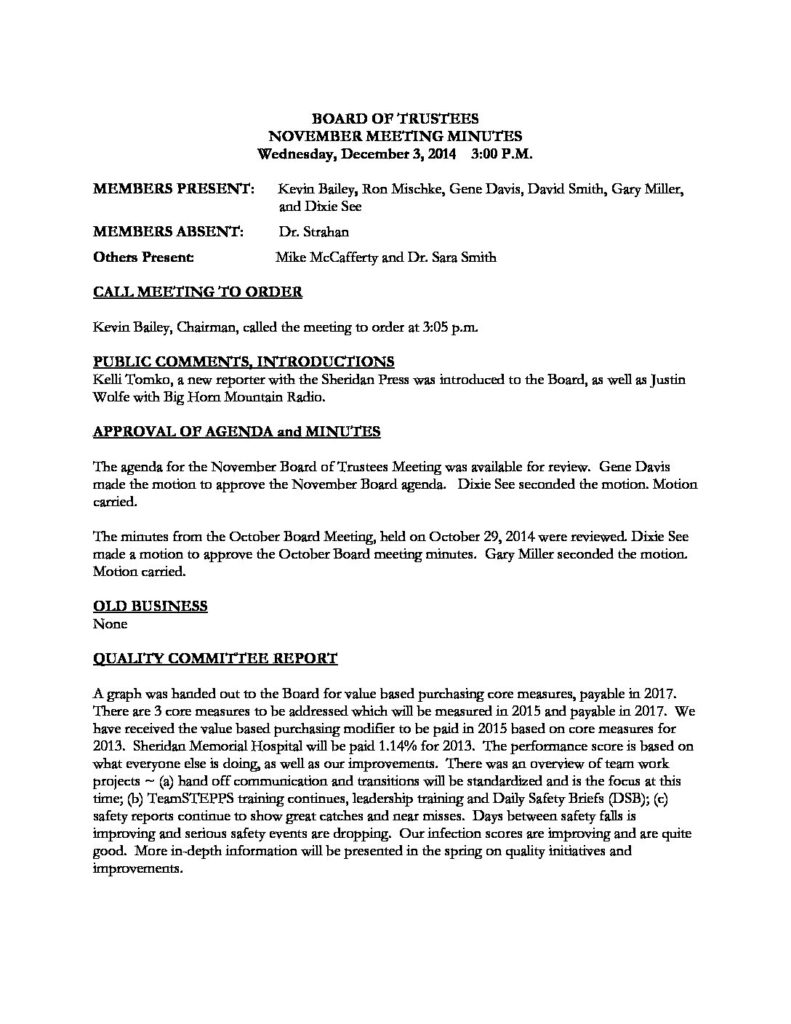 BOARD OF TRUSTEES
NOVEMBER MEETING MINUTES
Wednesday, December 3, 2014 3:00 P.M.

MEMBERS PRESENT: Kevin Bailey, Ron Mischke, Gene Davis, David Smith, Gary Miller, and Dixie See

MEMBERS ABSENT: Dr. Strahan

Others Present: Mike McCafferty and Dr. Sara Smith

CALL MEETING TO ORDER

Kevin Bailey, Chairman, called the meeting to order at 3:05 p.m.

PUBLIC COMMENTS, INTRODUCTIONS
Kelli Tomko, a new reporter with the Sheridan Press was introduced to the Board, as well as Justin Wolfe with Big Horn Mountain Radio.

APPROVAL OF AGENDA and MINUTES

The agenda for the November Board of Trustees Meeting was available for review. Gene Davis made the motion to approve the November Board agenda. Dixie See seconded the motion. Motion carried.

The minutes from the October Board Meeting, held on October 29, 2014 were reviewed. Dixie See made a motion to approve the October Board meeting minutes. Gary Miller seconded the motion. Motion carried.

OLD BUSINESS
None

QUALITY COMMITTEE REPORT

A graph was handed out to the Board for value based purchasing core measures, payable in 2017. There are 3 core measures to be addressed which will be measured in 2015 and payable in 2017. We have received the value based purchasing modifier to be paid in 2015 based on core measures for 2013. Sheridan Memorial Hospital will be paid 1.14% for 2013. The performance score is based on what everyone else is doing, as well as our improvements. There was an overview of team work projects ~ (a) hand off communication and transitions will be standardized and is the focus at this time; (b) TeamSTEPPS training continues, leadership training and Daily Safety Briefs (DSB); (c) safety reports continue to show great catches and near misses. Days between safety falls is improving and serious safety events are dropping. Our infection scores are improving and are quite good. More in-depth information will be presented in the spring on quality initiatives and improvements.